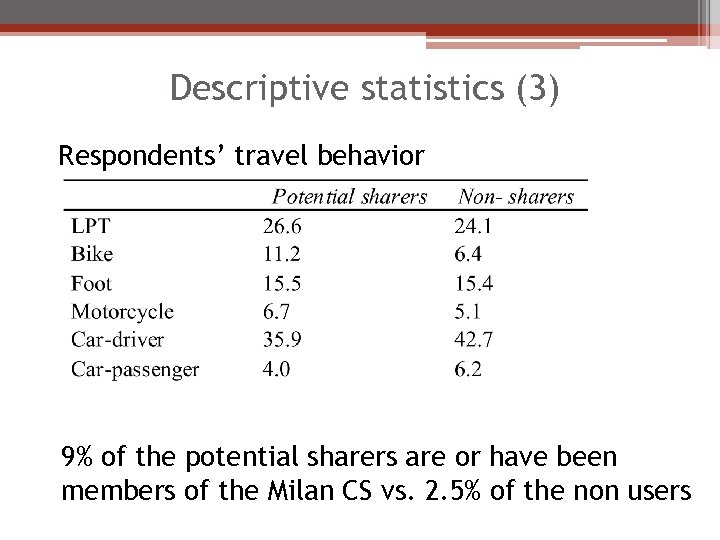 Descriptive statistics (3)

Respondents' travel behavior

| | Potential sharers | Non- sharers |
|---|---|---|
| LPT | 26.6 | 24.1 |
| Bike | 11.2 | 6.4 |
| Foot | 15.5 | 15.4 |
| Motorcycle | 6.7 | 5.1 |
| Car-driver | 35.9 | 42.7 |
| Car-passenger | 4.0 | 6.2 |

9% of the potential sharers are or have been members of the Milan CS vs. 2.5% of the non users